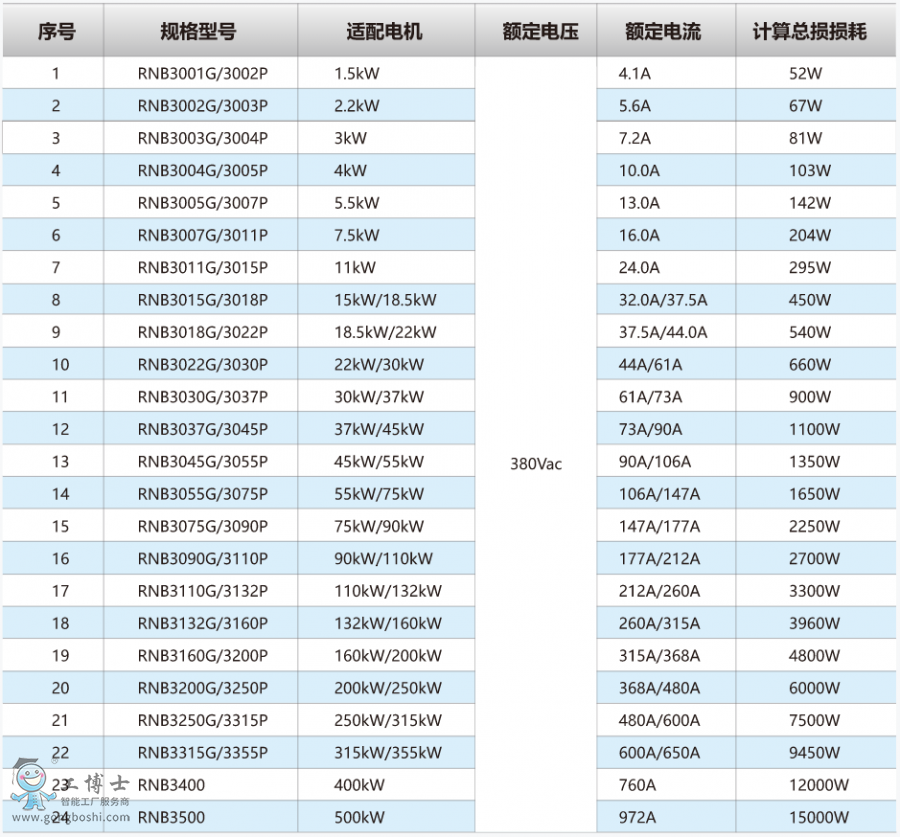 | 序号 | 规格型号 | 适配电机 | 额定电压 | 额定电流 | 计算总损损耗 |
|---|---|---|---|---|---|
| 1 | RNB3001G/3002P | 1.5kW | 380Vac | 4.1A | 52W |
| 2 | RNB3002G/3003P | 2.2kW | | 5.6A | 67W |
| 3 | RNB3003G/3004P | 3kW | | 7.2A | 81W |
| 4 | RNB3004G/3005P | 4kW | | 10.0A | 103W |
| 5 | RNB3005G/3007P | 5.5kW | | 13.0A | 142W |
| 6 | RNB3007G/3011P | 7.5kW | | 16.0A | 204W |
| 7 | RNB3011G/3015P | 11kW | | 24.0A | 295W |
| 8 | RNB3015G/3018P | 15kW/18.5kW | | 32.0A/37.5A | 450W |
| 9 | RNB3018G/3022P | 18.5kW/22kW | | 37.5A/44.0A | 540W |
| 10 | RNB3022G/3030P | 22kW/30kW | | 44A/61A | 660W |
| 11 | RNB3030G/3037P | 30kW/37kW | | 61A/73A | 900W |
| 12 | RNB3037G/3045P | 37kW/45kW | | 73A/90A | 1100W |
| 13 | RNB3045G/3055P | 45kW/55kW | | 90A/106A | 1350W |
| 14 | RNB3055G/3075P | 55kW/75kW | | 106A/147A | 1650W |
| 15 | RNB3075G/3090P | 75kW/90kW | | 147A/177A | 2250W |
| 16 | RNB3090G/3110P | 90kW/110kW | | 177A/212A | 2700W |
| 17 | RNB3110G/3132P | 110kW/132kW | | 212A/260A | 3300W |
| 18 | RNB3132G/3160P | 132kW/160kW | | 260A/315A | 3960W |
| 19 | RNB3160G/3200P | 160kW/200kW | | 315A/368A | 4800W |
| 20 | RNB3200G/3250P | 200kW/250kW | | 368A/480A | 6000W |
| 21 | RNB3250G/3315P | 250kW/315kW | | 480A/600A | 7500W |
| 22 | RNB3315G/3355P | 315kW/355kW | | 600A/650A | 9450W |
| 23 | RNB3400 | 400kW | | 760A | 12000W |
| 24 | RNB3500 | 500kW | | 972A | 15000W |

工博士
智能工厂服务商
www.gongboshi.com